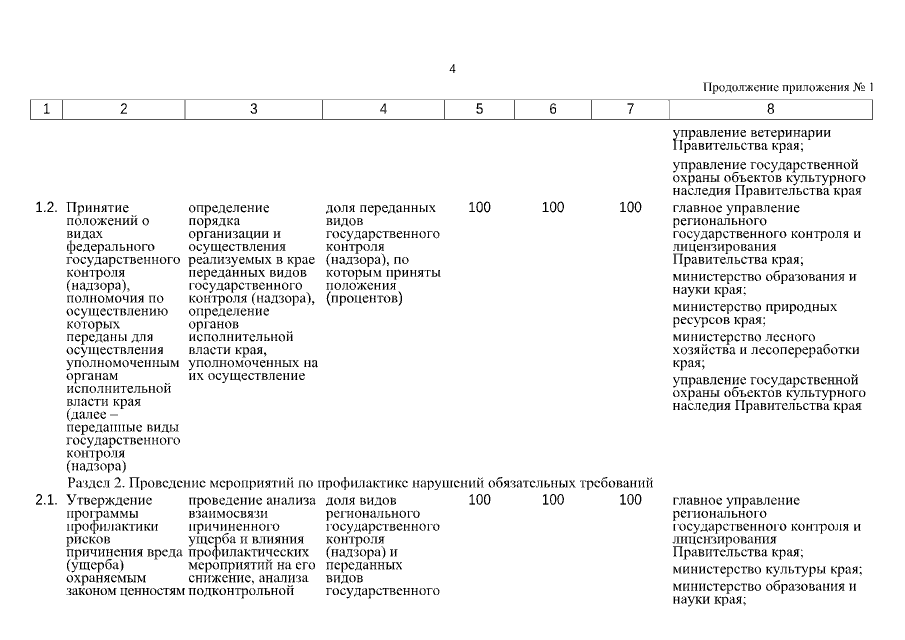 4

Продолжение приложения № 1

| 1 | 2 | 3 | 4 | 5 | 6 | 7 | 8 |
|---|---|---|---|---|---|---|---|
| | | | | | | | управление ветеринарии Правительства края; управление государственной охраны объектов культурного наследия Правительства края |
| 1.2. | Принятие положений о видах федерального государственного контроля (надзора), полномочия по осуществлению которых переданы для осуществления уполномоченным органам исполнительной власти края (далее – переданные виды государственного контроля (надзора) | определение порядка организации и осуществления реализуемых в крае переданных видов государственного контроля (надзора), определение органов исполнительной власти края, уполномоченных на их осуществление | доля переданных видов государственного контроля (надзора), по которым приняты положения (процентов) | 100 | 100 | 100 | главное управление регионального государственного контроля и лицензирования Правительства края; министерство образования и науки края; министерство природных ресурсов края; министерство лесного хозяйства и лесопереработки края; управление государственной охраны объектов культурного наследия Правительства края |
| Раздел 2. Проведение мероприятий по профилактике нарушений обязательных требований | | | | | | | |
| 2.1. | Утверждение программы профилактики рисков причинения вреда (ущерба) охраняемым законом ценностям | проведение анализа взаимосвязи причиненного ущерба и влияния профилактических мероприятий на его снижение, анализа подконтрольной | доля видов регионального государственного контроля (надзора) и переданных видов государственного | 100 | 100 | 100 | главное управление регионального государственного контроля и лицензирования Правительства края; министерство культуры края; министерство образования и науки края; |